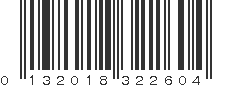 0 132018 322604